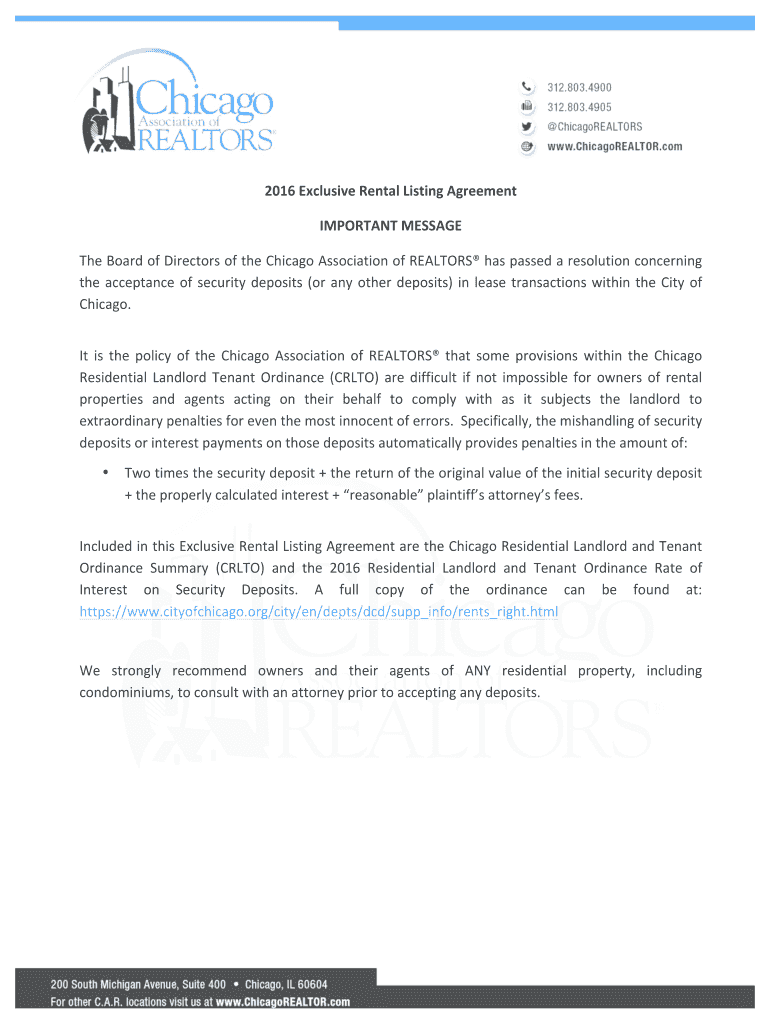 Chicago Association of REALTORS®

312.803.4900
312.803.4905
@ChicagoREALTORS
www.ChicagoREALTOR.com

2016 Exclusive Rental Listing Agreement

IMPORTANT MESSAGE

The Board of Directors of the Chicago Association of REALTORS® has passed a resolution concerning the acceptance of security deposits (or any other deposits) in lease transactions within the City of Chicago.

It is the policy of the Chicago Association of REALTORS® that some provisions within the Chicago Residential Landlord Tenant Ordinance (CRLTO) are difficult if not impossible for owners of rental properties and agents acting on their behalf to comply with as it subjects the landlord to extraordinary penalties for even the most innocent of errors. Specifically, the mishandling of security deposits or interest payments on those deposits automatically provides penalties in the amount of:

• Two times the security deposit + the return of the original value of the initial security deposit + the properly calculated interest + "reasonable" plaintiff's attorney's fees.

Included in this Exclusive Rental Listing Agreement are the Chicago Residential Landlord and Tenant Ordinance Summary (CRLTO) and the 2016 Residential Landlord and Tenant Ordinance Rate of Interest on Security Deposits. A full copy of the ordinance can be found at: https://www.cityofchicago.org/city/en/depts/dcd/supp_info/rents_right.html

We strongly recommend owners and their agents of ANY residential property, including condominiums, to consult with an attorney prior to accepting any deposits.

200 South Michigan Avenue, Suite 400 • Chicago, IL 60604
For other C.A.R. locations visit us at www.ChicagoREALTOR.com